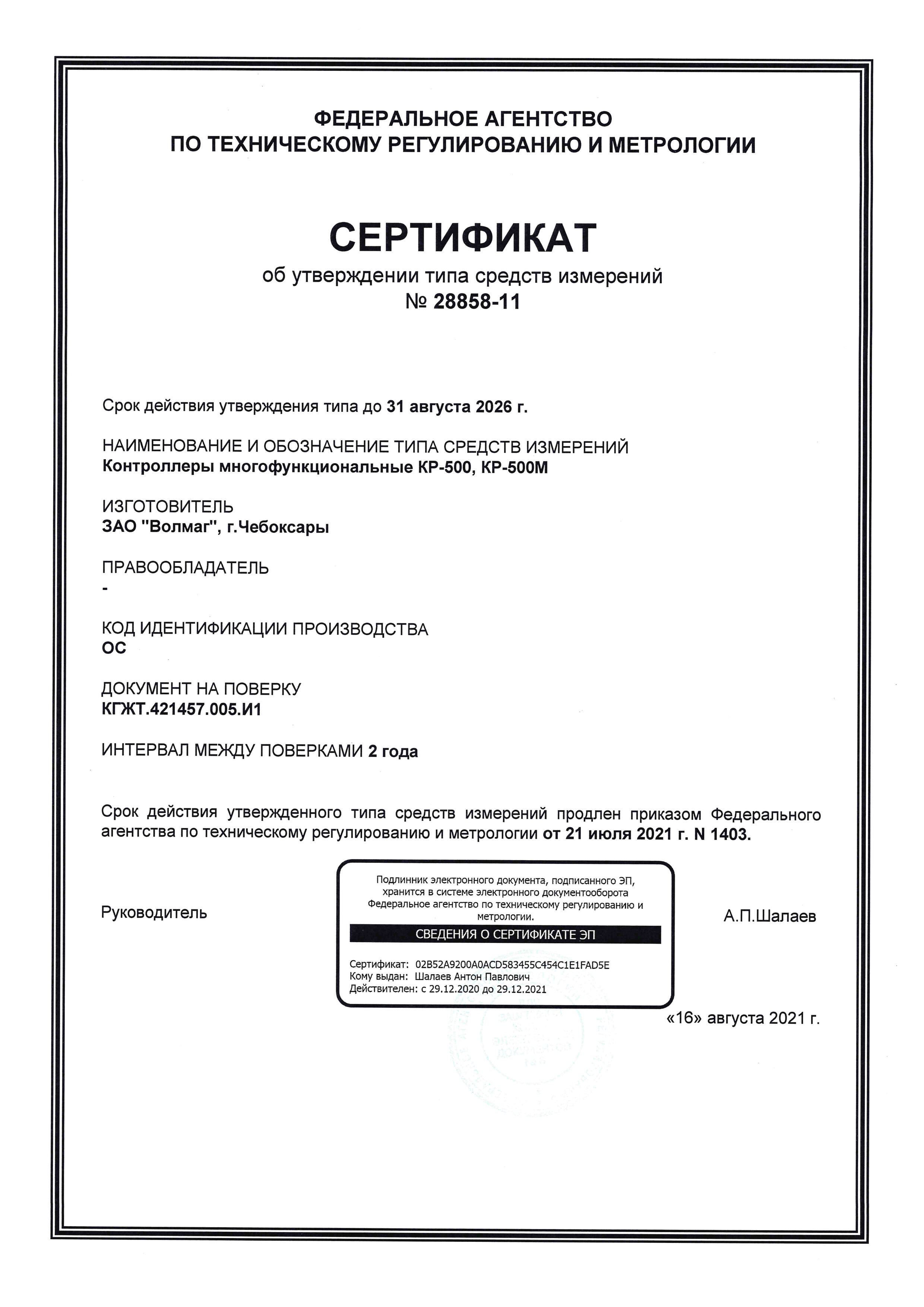 ФЕДЕРАЛЬНОЕ АГЕНТСТВО
ПО ТЕХНИЧЕСКОМУ РЕГУЛИРОВАНИЮ И МЕТРОЛОГИИ

СЕРТИФИКАТ
об утверждении типа средств измерений
№ 28858-11

Срок действия утверждения типа до 31 августа 2026 г.

НАИМЕНОВАНИЕ И ОБОЗНАЧЕНИЕ ТИПА СРЕДСТВ ИЗМЕРЕНИЙ
Контроллеры многофункциональные КР-500, КР-500М

ИЗГОТОВИТЕЛЬ
ЗАО "Волмаг", г.Чебоксары

ПРАВООБЛАДАТЕЛЬ
-

КОД ИДЕНТИФИКАЦИИ ПРОИЗВОДСТВА
ОС

ДОКУМЕНТ НА ПОВЕРКУ
КГЖТ.421457.005.И1

ИНТЕРВАЛ МЕЖДУ ПОВЕРКАМИ 2 года

Срок действия утвержденного типа средств измерений продлен приказом Федерального агентства по техническому регулированию и метрологии от 21 июля 2021 г. N 1403.

Руководитель

Подлинник электронного документа, подписанного ЭП, хранится в системе электронного документооборота Федеральное агентство по техническому регулированию и метрологии.

СВЕДЕНИЯ О СЕРТИФИКАТЕ ЭП

Сертификат: 02B52A9200A0ACD583455C454C1E1FAD5E
Кому выдан: Шалаев Антон Павлович
Действителен: с 29.12.2020 до 29.12.2021

А.П.Шалаев

«16» августа 2021 г.